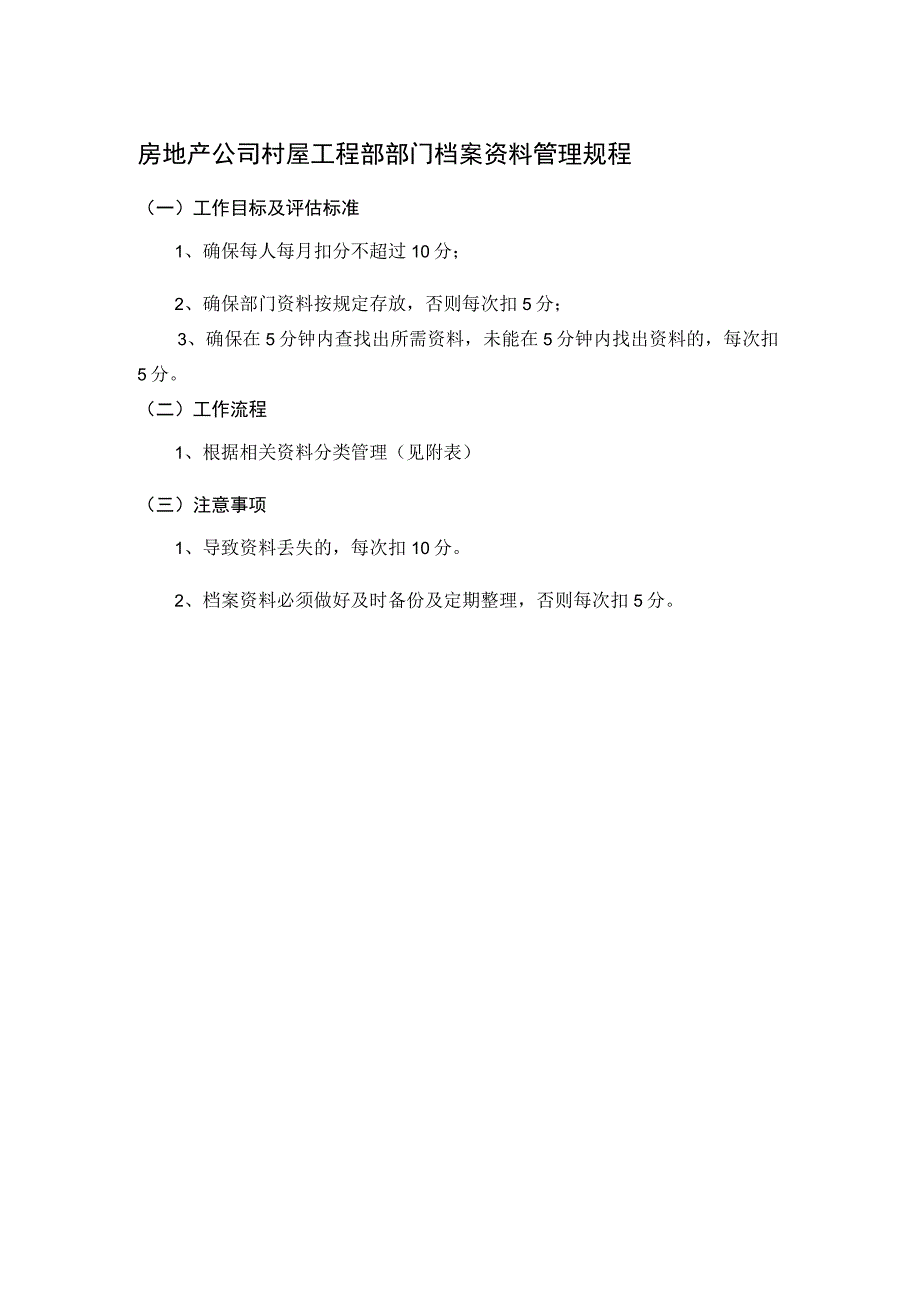 房地产公司村屋工程部部门档案资料管理规程

（一）工作目标及评估标准

1、确保每人每月扣分不超过10分；

2、确保部门资料按规定存放，否则每次扣5分；

3、确保在5分钟内查找出所需资料，未能在5分钟内找出资料的，每次扣5分。

（二）工作流程

1、根据相关资料分类管理（见附表）

（三）注意事项

1、导致资料丢失的，每次扣10分。

2、档案资料必须做好及时备份及定期整理，否则每次扣5分。